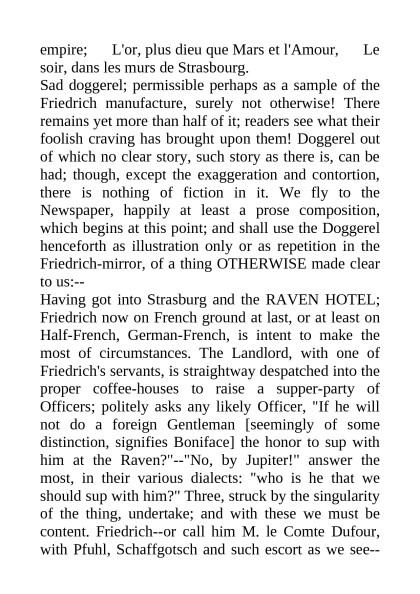 empire; L'or, plus dieu que Mars et l'Amour, Le soir, dans les murs de Strasbourg.

Sad doggerel; permissible perhaps as a sample of the Friedrich manufacture, surely not otherwise! There remains yet more than half of it; readers see what their foolish craving has brought upon them! Doggerel out of which no clear story, such story as there is, can be had; though, except the exaggeration and contortion, there is nothing of fiction in it. We fly to the Newspaper, happily at least a prose composition, which begins at this point; and shall use the Doggerel henceforth as illustration only or as repetition in the Friedrich-mirror, of a thing OTHERWISE made clear to us:--

Having got into Strasburg and the RAVEN HOTEL; Friedrich now on French ground at last, or at least on Half-French, German-French, is intent to make the most of circumstances. The Landlord, with one of Friedrich's servants, is straightway despatched into the proper coffee-houses to raise a supper-party of Officers; politely asks any likely Officer, "If he will not do a foreign Gentleman [seemingly of some distinction, signifies Boniface] the honor to sup with him at the Raven?"--"No, by Jupiter!" answer the most, in their various dialects: "who is he that we should sup with him?" Three, struck by the singularity of the thing, undertake; and with these we must be content. Friedrich--or call him M. le Comte Dufour, with Pfuhl, Schaffgotsch and such escort as we see--